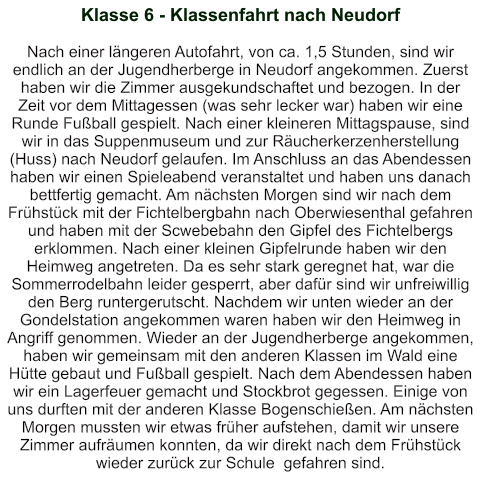 Klasse 6 - Klassenfahrt nach Neudorf

Nach einer längeren Autofahrt, von ca. 1,5 Stunden, sind wir endlich an der Jugendherberge in Neudorf angekommen. Zuerst haben wir die Zimmer ausgekundschaftet und bezogen. In der Zeit vor dem Mittagessen (was sehr lecker war) haben wir eine Runde Fußball gespielt. Nach einer kleineren Mittagspause, sind wir in das Suppenmuseum und zur Räucherkerzenherstellung (Huss) nach Neudorf gelaufen. Im Anschluss an das Abendessen haben wir einen Spieleabend veranstaltet und haben uns danach bettfertig gemacht. Am nächsten Morgen sind wir nach dem Frühstück mit der Fichtelbergbahn nach Oberwiesenthal gefahren und haben mit der Scwebebahn den Gipfel des Fichtelbergs erklommen. Nach einer kleinen Gipfelrunde haben wir den Heimweg angetreten. Da es sehr stark geregnet hat, war die Sommerrodelbahn leider gesperrt, aber dafür sind wir unfreiwillig den Berg runtergerutscht. Nachdem wir unten wieder an der Gondelstation angekommen waren haben wir den Heimweg in Angriff genommen. Wieder an der Jugendherberge angekommen, haben wir gemeinsam mit den anderen Klassen im Wald eine Hütte gebaut und Fußball gespielt. Nach dem Abendessen haben wir ein Lagerfeuer gemacht und Stockbrot gegessen. Einige von uns durften mit der anderen Klasse Bogenschießen. Am nächsten Morgen mussten wir etwas früher aufstehen, damit wir unsere Zimmer aufräumen konnten, da wir direkt nach dem Frühstück wieder zurück zur Schule gefahren sind.